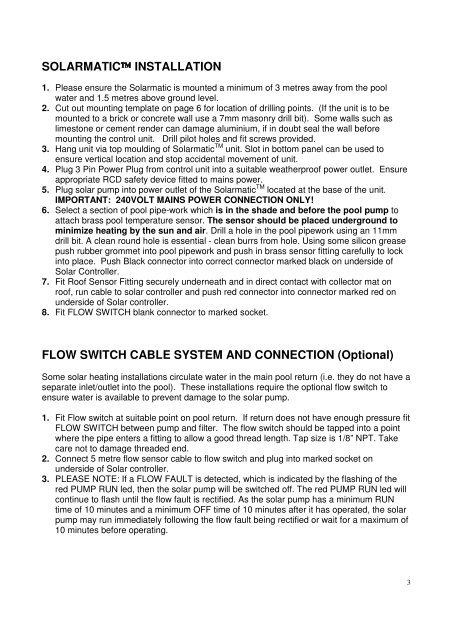 SOLARMATIC™ INSTALLATION

1. Please ensure the Solarmatic is mounted a minimum of 3 metres away from the pool water and 1.5 metres above ground level.
2. Cut out mounting template on page 6 for location of drilling points. (If the unit is to be mounted to a brick or concrete wall use a 7mm masonry drill bit). Some walls such as limestone or cement render can damage aluminium, if in doubt seal the wall before mounting the control unit. Drill pilot holes and fit screws provided.
3. Hang unit via top moulding of Solarmatic$^{TM}$ unit. Slot in bottom panel can be used to ensure vertical location and stop accidental movement of unit.
4. Plug 3 Pin Power Plug from control unit into a suitable weatherproof power outlet. Ensure appropriate RCD safety device fitted to mains power.
5. Plug solar pump into power outlet of the Solarmatic$^{TM}$ located at the base of the unit. IMPORTANT: 240VOLT MAINS POWER CONNECTION ONLY!
6. Select a section of pool pipe-work which is in the shade and before the pool pump to attach brass pool temperature sensor. The sensor should be placed underground to minimize heating by the sun and air. Drill a hole in the pool pipework using an 11mm drill bit. A clean round hole is essential - clean burrs from hole. Using some silicon grease push rubber grommet into pool pipework and push in brass sensor fitting carefully to lock into place. Push Black connector into correct connector marked black on underside of Solar Controller.
7. Fit Roof Sensor Fitting securely underneath and in direct contact with collector mat on roof, run cable to solar controller and push red connector into connector marked red on underside of Solar controller.
8. Fit FLOW SWITCH blank connector to marked socket.

FLOW SWITCH CABLE SYSTEM AND CONNECTION (Optional)

Some solar heating installations circulate water in the main pool return (i.e. they do not have a separate inlet/outlet into the pool). These installations require the optional flow switch to ensure water is available to prevent damage to the solar pump.

1. Fit Flow switch at suitable point on pool return. If return does not have enough pressure fit FLOW SWITCH between pump and filter. The flow switch should be tapped into a point where the pipe enters a fitting to allow a good thread length. Tap size is 1/8" NPT. Take care not to damage threaded end.
2. Connect 5 metre flow sensor cable to flow switch and plug into marked socket on underside of Solar controller.
3. PLEASE NOTE: If a FLOW FAULT is detected, which is indicated by the flashing of the red PUMP RUN led, then the solar pump will be switched off. The red PUMP RUN led will continue to flash until the flow fault is rectified. As the solar pump has a minimum RUN time of 10 minutes and a minimum OFF time of 10 minutes after it has operated, the solar pump may run immediately following the flow fault being rectified or wait for a maximum of 10 minutes before operating.

3